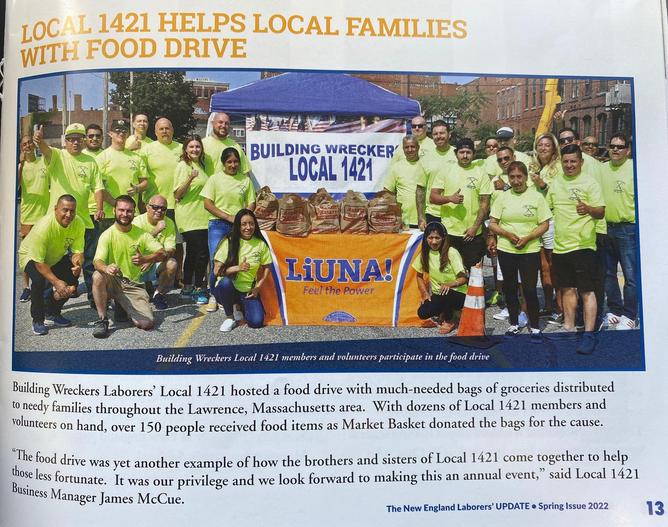 LOCAL 1421 HELPS LOCAL FAMILIES WITH FOOD DRIVE

BUILDING WRECKERS
LOCAL 1421

LiUNA!
Feel the Power

Building Wreckers Local 1421 members and volunteers participate in the food drive

Building Wreckers Laborers' Local 1421 hosted a food drive with much-needed bags of groceries distributed to needy families throughout the Lawrence, Massachusetts area. With dozens of Local 1421 members and volunteers on hand, over 150 people received food items as Market Basket donated the bags for the cause.

"The food drive was yet another example of how the brothers and sisters of Local 1421 come together to help those less fortunate. It was our privilege and we look forward to making this an annual event," said Local 1421 Business Manager James McCue.

The New England Laborers' UPDATE • Spring Issue 2022 13